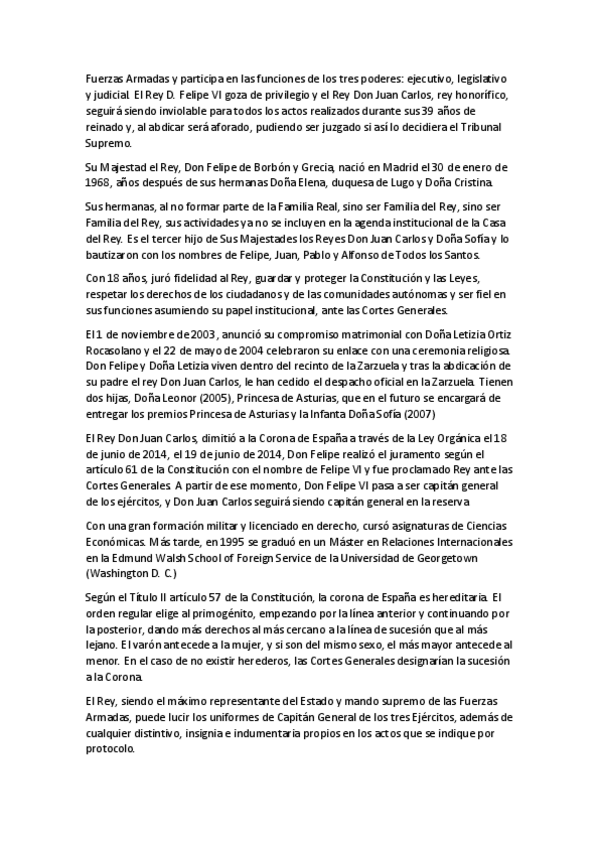 Fuerzas Armadas y participa en las funciones de los tres poderes: ejecutivo, legislativo y judicial. El Rey D. Felipe VI goza de privilegio y el Rey Don Juan Carlos, rey honorífico, seguirá siendo inviolable para todos los actos realizados durante sus 39 años de reinado y, al abdicar será aforado, pudiendo ser juzgado si así lo decidiera el Tribunal Supremo.

Su Majestad el Rey, Don Felipe de Borbón y Grecia, nació en Madrid el 30 de enero de 1968, años después de sus hermanas Doña Elena, duquesa de Lugo y Doña Cristina.

Sus hermanas, al no formar parte de la Familia Real, sino ser Familia del Rey, sino ser Familia del Rey, sus actividades ya no se incluyen en la agenda institucional de la Casa del Rey. Es el tercer hijo de Sus Majestades los Reyes Don Juan Carlos y Doña Sofía y lo bautizaron con los nombres de Felipe, Juan, Pablo y Alfonso de Todos los Santos.

Con 18 años, juró fidelidad al Rey, guardar y proteger la Constitución y las Leyes, respetar los derechos de los ciudadanos y de las comunidades autónomas y ser fiel en sus funciones asumiendo su papel institucional, ante las Cortes Generales.

El 1 de noviembre de 2003, anunció su compromiso matrimonial con Doña Letizia Ortiz Rocasolano y el 22 de mayo de 2004 celebraron su enlace con una ceremonia religiosa. Don Felipe y Doña Letizia viven dentro del recinto de la Zarzuela y tras la abdicación de su padre el rey Don Juan Carlos, le han cedido el despacho oficial en la Zarzuela. Tienen dos hijas, Doña Leonor (2005), Princesa de Asturias, que en el futuro se encargará de entregar los premios Princesa de Asturias y la Infanta Doña Sofía (2007)

El Rey Don Juan Carlos, dimitió a la Corona de España a través de la Ley Orgánica el 18 de junio de 2014, el 19 de junio de 2014, Don Felipe realizó el juramento según el artículo 61 de la Constitución con el nombre de Felipe VI y fue proclamado Rey ante las Cortes Generales. A partir de ese momento, Don Felipe VI pasa a ser capitán general de los ejércitos, y Don Juan Carlos seguirá siendo capitán general en la reserva

Con una gran formación militar y licenciado en derecho, cursó asignaturas de Ciencias Económicas. Más tarde, en 1995 se graduó en un Máster en Relaciones Internacionales en la Edmund Walsh School of Foreign Service de la Universidad de Georgetown (Washington D. C.)

Según el Título II artículo 57 de la Constitución, la corona de España es hereditaria. El orden regular elige al primogénito, empezando por la línea anterior y continuando por la posterior, dando más derechos al más cercano a la línea de sucesión que al más lejano. El varón antecede a la mujer, y si son del mismo sexo, el más mayor antecede al menor. En el caso de no existir herederos, las Cortes Generales designarían la sucesión a la Corona.

El Rey, siendo el máximo representante del Estado y mando supremo de las Fuerzas Armadas, puede lucir los uniformes de Capitán General de los tres Ejércitos, además de cualquier distintivo, insignia e indumentaria propios en los actos que se indique por protocolo.